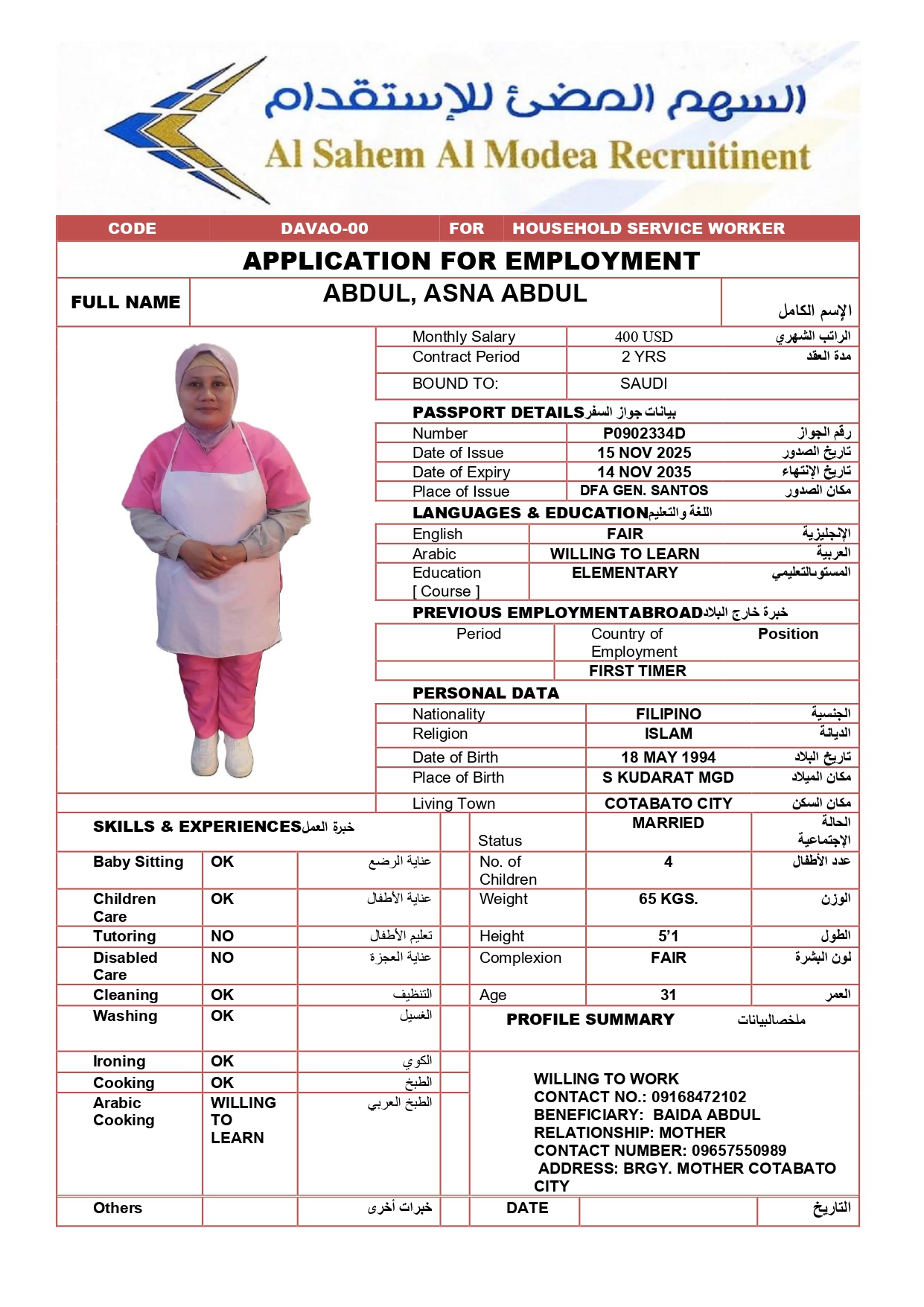 السهم المضئ للإستقدام
Al Sahem Al Modea Recruitinent

| CODE | DAVAO-00 | FOR | HOUSEHOLD SERVICE WORKER |
|---|---|---|---|

APPLICATION FOR EMPLOYMENT

| FULL NAME | ABDUL, ASNA ABDUL | الإسم الكامل |
|---|---|---|

| Monthly Salary | 400 USD | الراتب الشهري |
|---|---|---|
| Contract Period | 2 YRS | مدة العقد |
| BOUND TO: | SAUDI | |

PASSPORT DETAILS بيانات جواز السفر

| Number | P0902334D | رقم الجواز |
|---|---|---|
| Date of Issue | 15 NOV 2025 | تاريخ الصدور |
| Date of Expiry | 14 NOV 2035 | تاريخ الإنتهاء |
| Place of Issue | DFA GEN. SANTOS | مكان الصدور |

LANGUAGES & EDUCATION اللغة والتعليم

| English | FAIR | الإنجليزية |
|---|---|---|
| Arabic | WILLING TO LEARN | العربية |
| Education [ Course ] | ELEMENTARY | المستوىالتعليمي |

PREVIOUS EMPLOYMENTABROAD خبرة خارج البلاد

| Period | Country of Employment | Position |
|---|---|---|
| | FIRST TIMER | |

PERSONAL DATA

| Nationality | FILIPINO | الجنسية |
|---|---|---|
| Religion | ISLAM | الديانة |
| Date of Birth | 18 MAY 1994 | تاريخ البلاد |
| Place of Birth | S KUDARAT MGD | مكان الميلاد |
| Living Town | COTABATO CITY | مكان السكن |
| Status | MARRIED | الحالة الإجتماعية |
| No. of Children | 4 | عدد الأطفال |
| Weight | 65 KGS. | الوزن |
| Height | 5'1 | الطول |
| Complexion | FAIR | لون البشرة |
| Age | 31 | العمر |

SKILLS & EXPERIENCES خبرة العمل

| Baby Sitting | OK | عناية الرضع |
|---|---|---|
| Children Care | OK | عناية الأطفال |
| Tutoring | NO | تعليم الأطفال |
| Disabled Care | NO | عناية العجزة |
| Cleaning | OK | التنظيف |
| Washing | OK | الغسيل |
| Ironing | OK | الكوي |
| Cooking | OK | الطبخ |
| Arabic Cooking | WILLING TO LEARN | الطبخ العربي |
| Others | | خبرات أخرى |

PROFILE SUMMARY ملخصالبيانات

WILLING TO WORK
CONTACT NO.: 09168472102
BENEFICIARY: BAIDA ABDUL
RELATIONSHIP: MOTHER
CONTACT NUMBER: 09657550989
ADDRESS: BRGY. MOTHER COTABATO CITY

| DATE | | التاريخ |
|---|---|---|